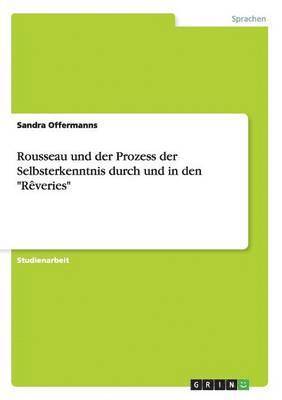 Sprachen

Sandra Offermanns

Rousseau und der Prozess der Selbsterkenntnis durch und in den "Rêveries"

Studienarbeit

GRIN